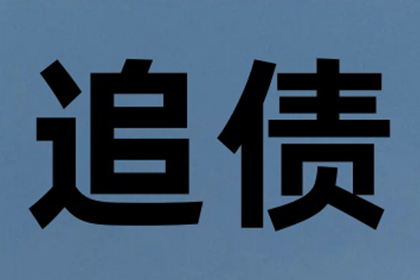 追债